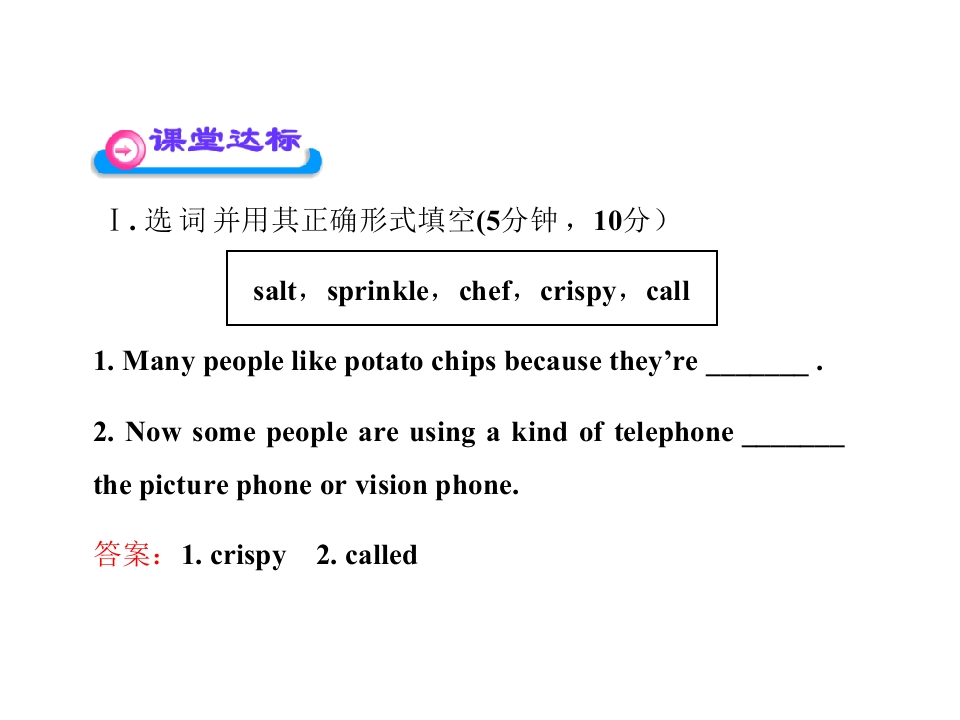 课堂达标

Ⅰ. 选词并用其正确形式填空(5分钟，10分）

salt，sprinkle，chef，crispy，call

1. Many people like potato chips because they’re _______ .

2. Now some people are using a kind of telephone _______ the picture phone or vision phone.

答案：1. crispy　2. called